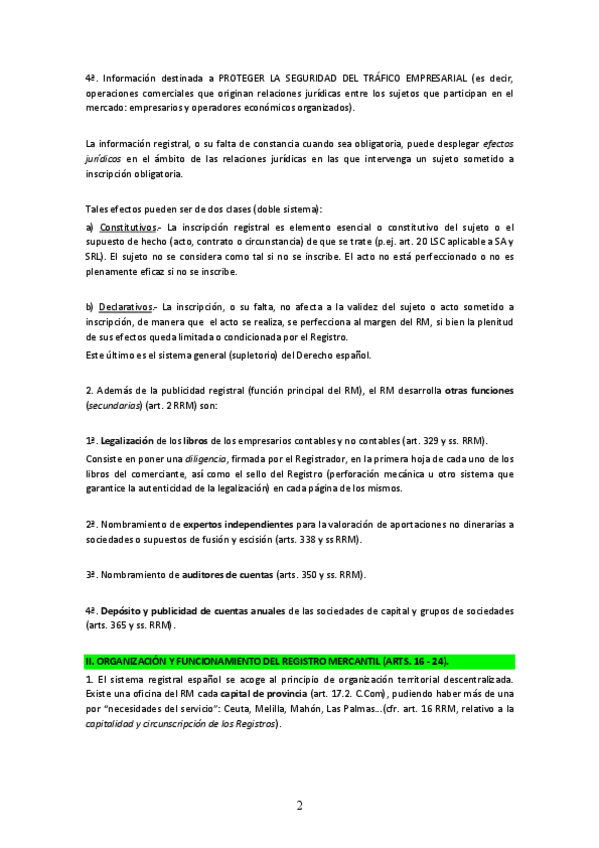 4ª. Información destinada a PROTEGER LA SEGURIDAD DEL TRÁFICO EMPRESARIAL (es decir, operaciones comerciales que originan relaciones jurídicas entre los sujetos que participan en el mercado: empresarios y operadores económicos organizados).

La información registral, o su falta de constancia cuando sea obligatoria, puede desplegar efectos jurídicos en el ámbito de las relaciones jurídicas en las que intervenga un sujeto sometido a inscripción obligatoria.

Tales efectos pueden ser de dos clases (doble sistema):

a) Constitutivos.- La inscripción registral es elemento esencial o constitutivo del sujeto o el supuesto de hecho (acto, contrato o circunstancia) de que se trate (p.ej. art. 20 LSC aplicable a SA y SRL). El sujeto no se considera como tal si no se inscribe. El acto no está perfeccionado o no es plenamente eficaz si no se inscribe.

b) Declarativos.- La inscripción, o su falta, no afecta a la validez del sujeto o acto sometido a inscripción, de manera que el acto se realiza, se perfecciona al margen del RM, si bien la plenitud de sus efectos queda limitada o condicionada por el Registro.
Este último es el sistema general (supletorio) del Derecho español.

2. Además de la publicidad registral (función principal del RM), el RM desarrolla otras funciones (secundarias) (art. 2 RRM) son:

1ª. Legalización de los libros de los empresarios contables y no contables (art. 329 y ss. RRM).
Consiste en poner una diligencia, firmada por el Registrador, en la primera hoja de cada uno de los libros del comerciante, así como el sello del Registro (perforación mecánica u otro sistema que garantice la autenticidad de la legalización) en cada página de los mismos.

2ª. Nombramiento de expertos independientes para la valoración de aportaciones no dinerarias a sociedades o supuestos de fusión y escisión (arts. 338 y ss RRM).

3ª. Nombramiento de auditores de cuentas (arts. 350 y ss. RRM).

4ª. Depósito y publicidad de cuentas anuales de las sociedades de capital y grupos de sociedades (arts. 365 y ss. RRM).

II. ORGANIZACIÓN Y FUNCIONAMIENTO DEL REGISTRO MERCANTIL (ARTS. 16 - 24).

1. El sistema registral español se acoge al principio de organización territorial descentralizada. Existe una oficina del RM cada capital de provincia (art. 17.2. C.Com), pudiendo haber más de una por "necesidades del servicio": Ceuta, Melilla, Mahón, Las Palmas...(cfr. art. 16 RRM, relativo a la capitalidad y circunscripción de los Registros).

2